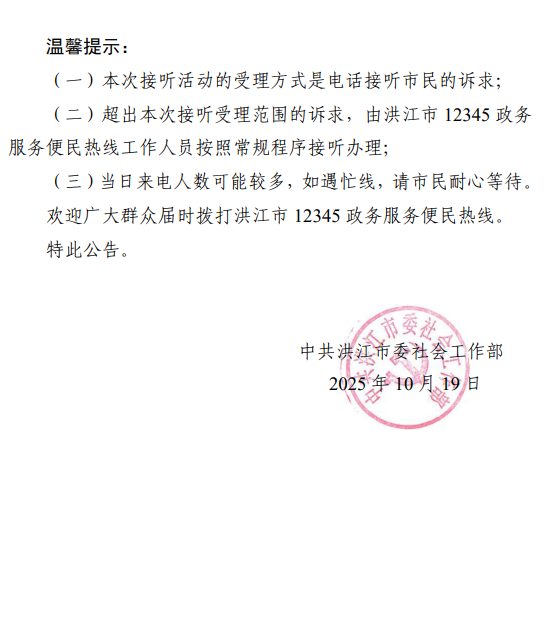 温馨提示：

（一）本次接听活动的受理方式是电话接听市民的诉求；

（二）超出本次接听受理范围的诉求，由洪江市 12345 政务服务便民热线工作人员按照常规程序接听办理；

（三）当日来电人数可能较多，如遇忙线，请市民耐心等待。

欢迎广大群众届时拨打洪江市 12345 政务服务便民热线。

特此公告。

中共洪江市委社会工作部

2025 年 10 月 19 日

中共洪江市委社会工作部